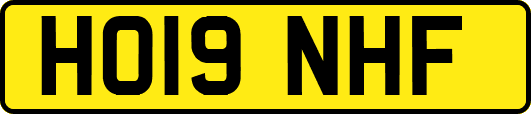 HO19 NHF